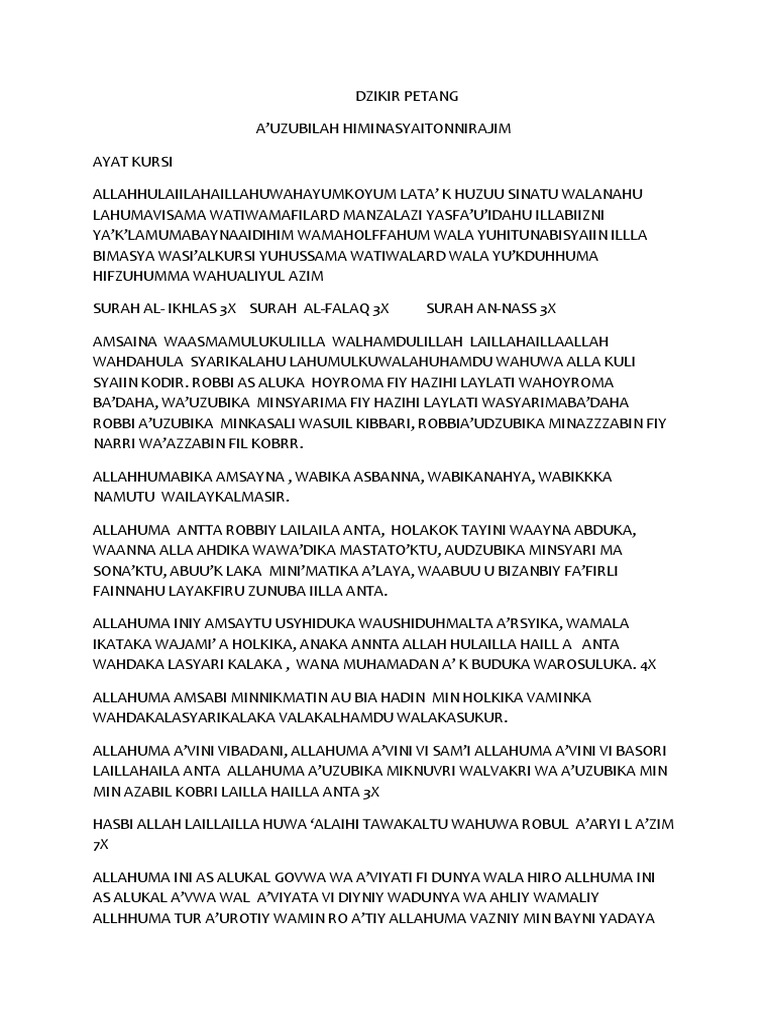 DZIKIR PETANG

A'UZUBILAH HIMINASYAITONNIRAJIM

AYAT KURSI

ALLAHHULAIILAHAILLAHUWAHAYUMKOYUM LATA' K HUZUU SINATU WALANAHU LAHUMAVISAMA WATIWAMAFILARD MANZALAZI YASFA'U'IDAHU ILLABIIZNI YA'K'LAMUMABAYNAAIDIHIM WAMAHOLFFAHUM WALA YUHITUNABISYAIIN ILLLA BIMASYA WASI'ALKURSI YUHUSSAMA WATIWALARD WALA YU'KDUHHUMA HIFZUHUMMA WAHUALIYUL AZIM

SURAH AL- IKHLAS 3X    SURAH  AL-FALAQ 3X    SURAH AN-NASS 3X

AMSAINA  WAASMAMULUKULILLA  WALHAMDULILLAH  LAILLAHAILLAALLAH WAHDAHULA  SYARIKALAHU LAHUMULKUWALAHUHAMDU WAHUWA ALLA KULI SYAIIN KODIR. ROBBI AS ALUKA  HOYROMA FIY HAZIHI LAYLATI WAHOYROMA BA'DAHA, WA'UZUBIKA  MINSYARIMA FIY HAZIHI LAYLATI WASYARIMABA'DAHA ROBBI A'UZUBIKA  MINKASALI WASUIL KIBBARI, ROBBIA'UDZUBIKA MINAZZZABIN FIY NARRI WA'AZZABIN FIL KOBRR.

ALLAHHUMABIKA AMSAYNA , WABIKA ASBANNA, WABIKANAHYA, WABIKKKA NAMUTU  WAILAYKALMASIR.

ALLAHUMA  ANTTA ROBBIY LAILAILA ANTA,  HOLAKOK TAYINI WAAYNA ABDUKA, WAANNA ALLA AHDIKA WAWA'DIKA MASTATO'KTU, AUDZUBIKA MINSYARI MA SONA'KTU, ABUU'K LAKA  MINI'MATIKA A'LAYA, WAABUU U BIZANBIY FA'FIRLI FAINNAHU LAYAKFIRU ZUNUBA IILLA ANTA.

ALLAHUMA INIY AMSAYTU USYHIDUKA WAUSHIDUHMALTA A'RSYIKA, WAMALA IKATAKA WAJAMI' A HOLKIKA, ANAKA ANNTA ALLAH HULAILLA HAILL A   ANTA WAHDAKA LASYARI KALAKA , WANA MUHAMADAN A' K BUDUKA WAROSULUKA. 4X

ALLAHUMA AMSABI MINNIKMATIN AU BIA HADIN  MIN HOLKIKA VAMINKA WAHDAKALASYARIKALAKA VALAKALHAMDU WALAKASUKUR.

ALLAHUMA A'VINI VIBADANI, ALLAHUMA A'VINI VI SAM'I ALLAHUMA A'VINI VI BASORI LAILLAHAILA ANTA  ALLAHUMA A'UZUBIKA MIKNUVRI WALVAKRI WA A'UZUBIKA MIN MIN AZABIL KOBRI LAILLA HAILLA ANTA 3X

HASBI ALLAH LAILLAILLA HUWA 'ALAIHI TAWAKALTU WAHUWA ROBUL  A'ARYI L A'ZIM 7X

ALLAHUMA INI AS ALUKAL GOVWA WA A'VIYATI FI DUNYA WALA HIRO ALLHUMA INI AS ALUKAL A'VWA WAL  A'VIYATA VI DIYNIY WADUNYA WA AHLIY WAMALIY ALLHHUMA TUR A'UROTIY WAMIN RO A'TIY ALLAHUMA VAZNIY MIN BAYNI YADAYA